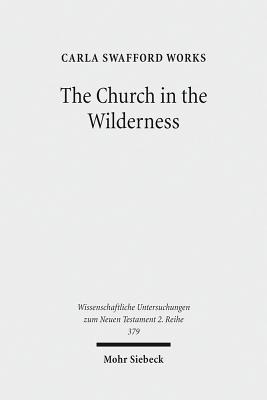 CARLA SWAFFORD WORKS

The Church in the Wilderness

Wissenschaftliche Untersuchungen zum Neuen Testament 2. Reihe 379

Mohr Siebeck